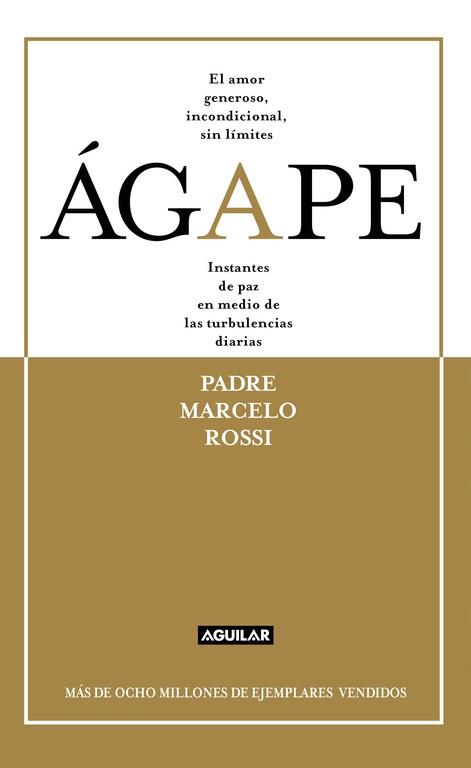 El amor generoso, incondicional, sin límites

ÁGAPE

Instantes de paz en medio de las turbulencias diarias

PADRE MARCELO ROSSI

AGUILAR

MÁS DE OCHO MILLONES DE EJEMPLARES VENDIDOS